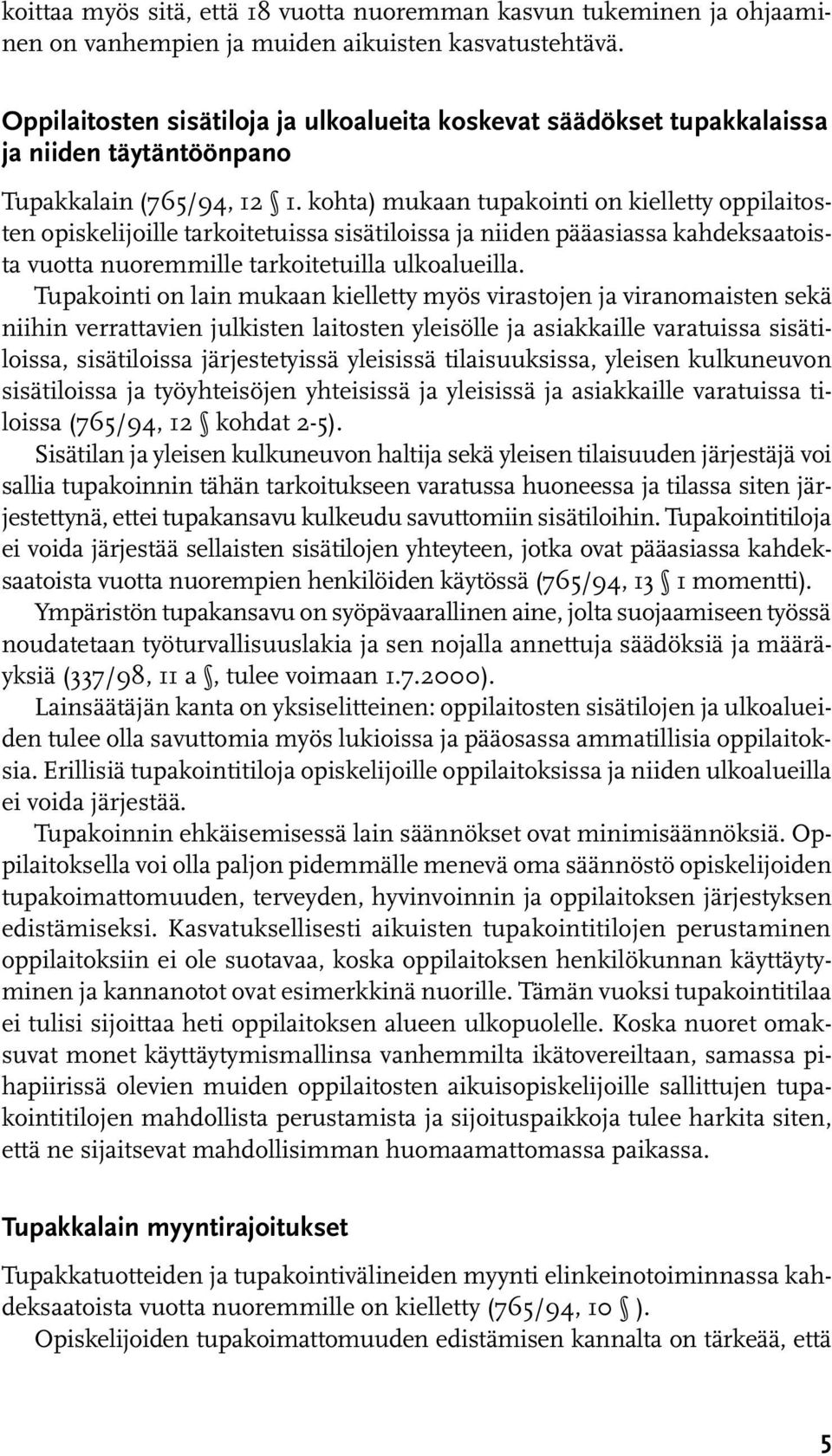 koittaa myös sitä, että 18 vuotta nuoremman kasvun tukeminen ja ohjaaminen on vanhempien ja muiden aikuisten kasvatustehtävä.

Oppilaitosten sisätiloja ja ulkoalueita koskevat säädökset tupakkalaissa ja niiden täytäntöönpano

Tupakkalain (765/94, 12 § 1. kohta) mukaan tupakointi on kielletty oppilaitosten opiskelijoille tarkoitetuissa sisätiloissa ja niiden pääasiassa kahdeksaatoista vuotta nuoremmille tarkoitetuilla ulkoalueilla.

Tupakointi on lain mukaan kielletty myös virastojen ja viranomaisten sekä niihin verrattavien julkisten laitosten yleisölle ja asiakkaille varatuissa sisätiloissa, sisätiloissa järjestetyissä yleisissä tilaisuuksissa, yleisen kulkuneuvon sisätiloissa ja työyhteisöjen yhteisissä ja yleisissä ja asiakkaille varatuissa tiloissa (765/94, 12 § kohdat 2-5).

Sisätilan ja yleisen kulkuneuvon haltija sekä yleisen tilaisuuden järjestäjä voi sallia tupakoinnin tähän tarkoitukseen varatussa huoneessa ja tilassa siten järjestettynä, ettei tupakansavu kulkeudu savuttomiin sisätiloihin. Tupakointitiloja ei voida järjestää sellaisten sisätilojen yhteyteen, jotka ovat pääasiassa kahdeksaatoista vuotta nuorempien henkilöiden käytössä (765/94, 13 § 1 momentti).

Ympäristön tupakansavu on syöpävaarallinen aine, jolta suojaamiseen työssä noudatetaan työturvallisuuslakia ja sen nojalla annettuja säädöksiä ja määräyksiä (337/98, 11 a §, tulee voimaan 1.7.2000).

Lainsäätäjän kanta on yksiselitteinen: oppilaitosten sisätilojen ja ulkoalueiden tulee olla savuttomia myös lukioissa ja pääosassa ammatillisia oppilaitoksia. Erillisiä tupakointitiloja opiskelijoille oppilaitoksissa ja niiden ulkoalueilla ei voida järjestää.

Tupakoinnin ehkäisemisessä lain säännökset ovat minimisäännöksiä. Oppilaitoksella voi olla paljon pidemmälle menevä oma säännöstö opiskelijoiden tupakoimattomuuden, terveyden, hyvinvoinnin ja oppilaitoksen järjestyksen edistämiseksi. Kasvatuksellisesti aikuisten tupakointitilojen perustaminen oppilaitoksiin ei ole suotavaa, koska oppilaitoksen henkilökunnan käyttäytyminen ja kannanotot ovat esimerkkinä nuorille. Tämän vuoksi tupakointitilaa ei tulisi sijoittaa heti oppilaitoksen alueen ulkopuolelle. Koska nuoret omaksuvat monet käyttäytymismallinsa vanhemmilta ikätovereiltaan, samassa pihapiirissä olevien muiden oppilaitosten aikuisopiskelijoille sallittujen tupakointitilojen mahdollista perustamista ja sijoituspaikkoja tulee harkita siten, että ne sijaitsevat mahdollisimman huomaamattomassa paikassa.

Tupakkalain myyntirajoitukset

Tupakkatuotteiden ja tupakointivälineiden myynti elinkeinotoiminnassa kahdeksaatoista vuotta nuoremmille on kielletty (765/94, 10 § ).

Opiskelijoiden tupakoimattomuuden edistämisen kannalta on tärkeää, että

5